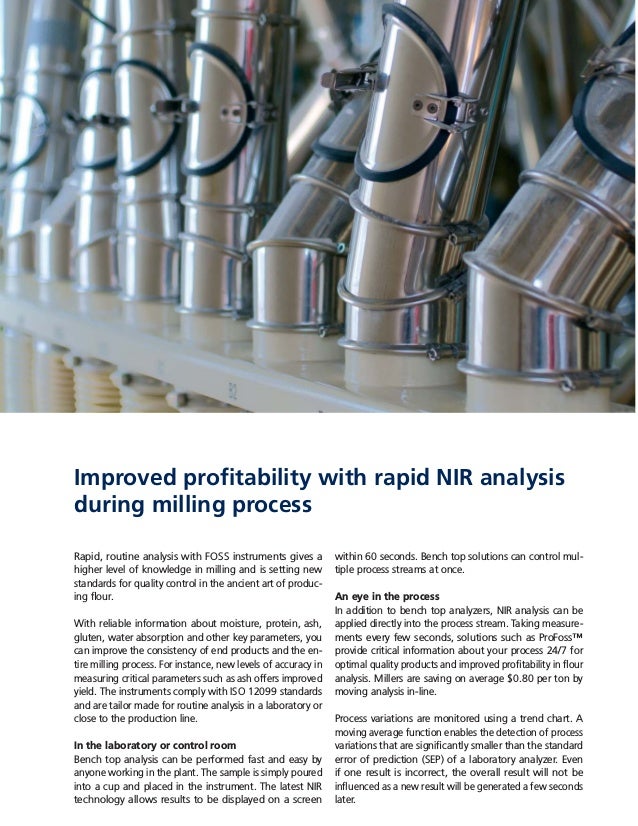 Improved profitability with rapid NIR analysis during milling process

Rapid, routine analysis with FOSS instruments gives a higher level of knowledge in milling and is setting new standards for quality control in the ancient art of producing flour.

With reliable information about moisture, protein, ash, gluten, water absorption and other key parameters, you can improve the consistency of end products and the entire milling process. For instance, new levels of accuracy in measuring critical parameters such as ash offers improved yield. The instruments comply with ISO 12099 standards and are tailor made for routine analysis in a laboratory or close to the production line.

In the laboratory or control room
Bench top analysis can be performed fast and easy by anyone working in the plant. The sample is simply poured into a cup and placed in the instrument. The latest NIR technology allows results to be displayed on a screen within 60 seconds. Bench top solutions can control multiple process streams at once.

An eye in the process
In addition to bench top analyzers, NIR analysis can be applied directly into the process stream. Taking measurements every few seconds, solutions such as ProFoss™ provide critical information about your process 24/7 for optimal quality products and improved profitability in flour analysis. Millers are saving on average $0.80 per ton by moving analysis in-line.

Process variations are monitored using a trend chart. A moving average function enables the detection of process variations that are significantly smaller than the standard error of prediction (SEP) of a laboratory analyzer. Even if one result is incorrect, the overall result will not be influenced as a new result will be generated a few seconds later.